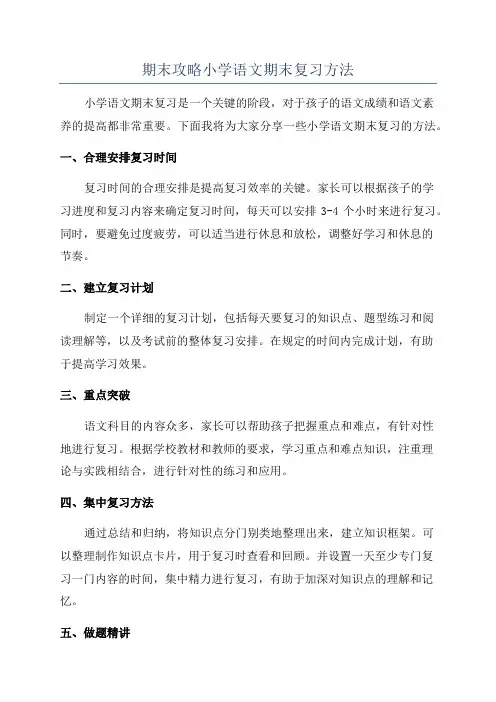 期末攻略小学语文期末复习方法

小学语文期末复习是一个关键的阶段，对于孩子的语文成绩和语文素养的提高都非常重要。下面我将为大家分享一些小学语文期末复习的方法。

一、合理安排复习时间

复习时间的合理安排是提高复习效率的关键。家长可以根据孩子的学习进度和复习内容来确定复习时间，每天可以安排 3-4 个小时来进行复习。同时，要避免过度疲劳，可以适当进行休息和放松，调整好学习和休息的节奏。

二、建立复习计划

制定一个详细的复习计划，包括每天要复习的知识点、题型练习和阅读理解等，以及考试前的整体复习安排。在规定的时间内完成计划，有助于提高学习效果。

三、重点突破

语文科目的内容众多，家长可以帮助孩子把握重点和难点，有针对性地进行复习。根据学校教材和教师的要求，学习重点和难点知识，注重理论与实践相结合，进行针对性的练习和应用。

四、集中复习方法

通过总结和归纳，将知识点分门别类地整理出来，建立知识框架。可以整理制作知识点卡片，用于复习时查看和回顾。并设置一天至少专门复习一门内容的时间，集中精力进行复习，有助于加深对知识点的理解和记忆。

五、做题精讲